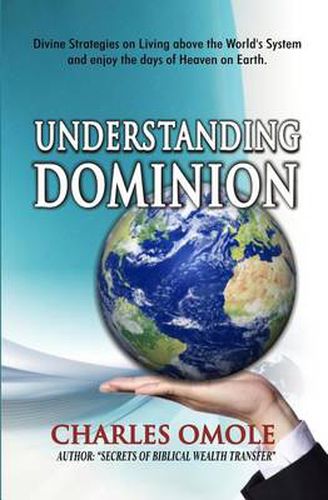 Divine Strategies on Living above the World's System and enjoy the days of Heaven on Earth.

UNDERSTANDING
DOMINION

CHARLES OMOLE
AUTHOR: "SECRETS OF BIBLICAL WEALTH TRANSFER"